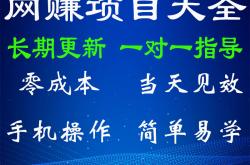 网赚项目大全

长期更新 一对一指导

零成本 当天见效

手机操作 简单易学